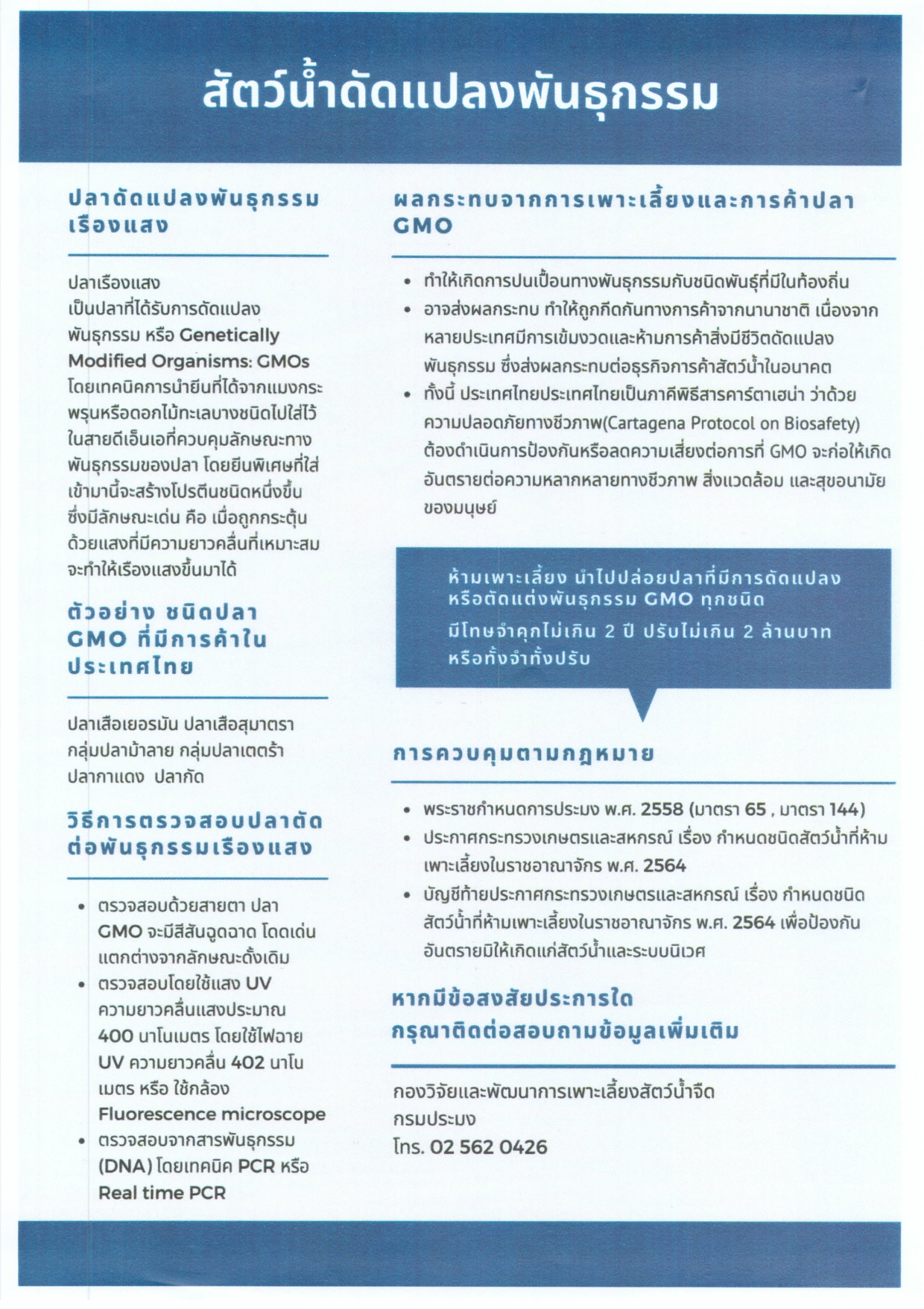 สัตว์น้ำดัดแปลงพันธุกรรม

ปลาดัดแปลงพันธุกรรมเรืองแสง

ปลาเรืองแสง เป็นปลาที่ได้รับการดัดแปลงพันธุกรรม หรือ Genetically Modified Organisms: GMOs โดยเทคนิคการนำยีนที่ได้จากแมงกระพรุนหรือดอกไม้ทะเลบางชนิดไปใส่ไว้ในสายดีเอ็นเอที่ควบคุมลักษณะทางพันธุกรรมของปลา โดยยีนพิเศษที่ใส่เข้ามานี้จะสร้างโปรตีนชนิดหนึ่งขึ้น ซึ่งมีลักษณะเด่น คือ เมื่อถูกกระตุ้นด้วยแสงที่มีความยาวคลื่นที่เหมาะสม จะทำให้เรืองแสงขึ้นมาได้

ตัวอย่าง ชนิดปลา GMO ที่มีการค้าในประเทศไทย

ปลาเสือเยอรมัน ปลาเสือสุมาตรา กลุ่มปลาม้าลาย กลุ่มปลาเตตร้า ปลากาแดง ปลากัด

วิธีการตรวจสอบปลาตัดต่อพันธุกรรมเรืองแสง

• ตรวจสอบด้วยสายตา ปลา GMO จะมีสีสันฉูดฉาด โดดเด่น แตกต่างจากลักษณะดั้งเดิม
• ตรวจสอบโดยใช้แสง UV ความยาวคลื่นแสงประมาณ 400 นาโนเมตร โดยใช้ไฟฉาย UV ความยาวคลื่น 402 นาโนเมตร หรือ ใช้กล้อง Fluorescence microscope
• ตรวจสอบจากสารพันธุกรรม (DNA) โดยเทคนิค PCR หรือ Real time PCR

ผลกระทบจากการเพาะเลี้ยงและการค้าปลา GMO

• ทำให้เกิดการปนเปื้อนทางพันธุกรรมกับชนิดพันธุ์ที่มีในท้องถิ่น
• อาจส่งผลกระทบ ทำให้ถูกกีดกันทางการค้าจากนานาชาติ เนื่องจากหลายประเทศมีการเข้มงวดและห้ามการค้าสิ่งมีชีวิตดัดแปลงพันธุกรรม ซึ่งส่งผลกระทบต่อธุรกิจการค้าสัตว์น้ำในอนาคต
• ทั้งนี้ ประเทศไทยประเทศไทยเป็นภาคีพิธีสารคาร์ตาเฮน่า ว่าด้วยความปลอดภัยทางชีวภาพ(Cartagena Protocol on Biosafety) ต้องดำเนินการป้องกันหรือลดความเสี่ยงต่อการที่ GMO จะก่อให้เกิดอันตรายต่อความหลากหลายทางชีวภาพ สิ่งแวดล้อม และสุขอนามัยของมนุษย์

ห้ามเพาะเลี้ยง นำไปปล่อยปลาที่มีการดัดแปลงหรือตัดแต่งพันธุกรรม GMO ทุกชนิด
มีโทษจำคุกไม่เกิน 2 ปี ปรับไม่เกิน 2 ล้านบาท หรือทั้งจำทั้งปรับ

การควบคุมตามกฎหมาย

• พระราชกำหนดการประมง พ.ศ. 2558 (มาตรา 65 , มาตรา 144)
• ประกาศกระทรวงเกษตรและสหกรณ์ เรื่อง กำหนดชนิดสัตว์น้ำที่ห้ามเพาะเลี้ยงในราชอาณาจักร พ.ศ. 2564
• บัญชีท้ายประกาศกระทรวงเกษตรและสหกรณ์ เรื่อง กำหนดชนิดสัตว์น้ำที่ห้ามเพาะเลี้ยงในราชอาณาจักร พ.ศ. 2564 เพื่อป้องกันอันตรายมิให้เกิดแก่สัตว์น้ำและระบบนิเวศ

หากมีข้อสงสัยประการใด
กรุณาติดต่อสอบถามข้อมูลเพิ่มเติม

กองวิจัยและพัฒนาการเพาะเลี้ยงสัตว์น้ำจืด
กรมประมง
โทร. 02 562 0426